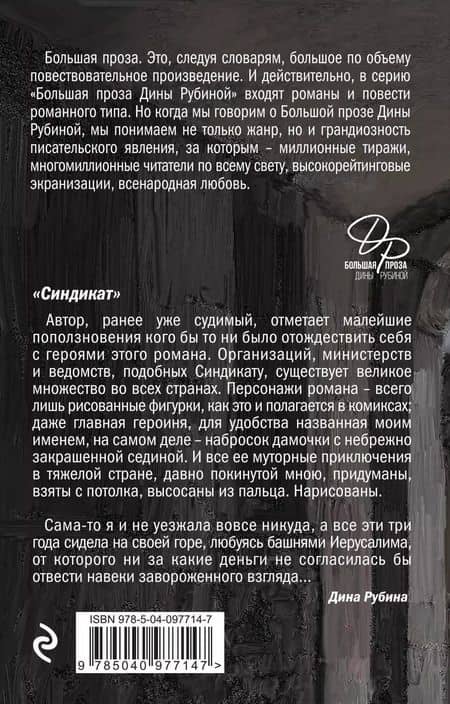 Большая проза. Это, следуя словарям, большое по объему повествовательное произведение. И действительно, в серию «Большая проза Дины Рубиной» входят романы и повести романного типа. Но когда мы говорим о Большой прозе Дины Рубиной, мы понимаем не только жанр, но и грандиозность писательского явления, за которым – миллионные тиражи, многомиллионные читатели по всему свету, высокорейтинговые экранизации, всенародная любовь.

ДР
БОЛЬШАЯ ПРОЗА
ДИНЫ РУБИНОЙ

«Синдикат»

Автор, ранее уже судимый, отметает малейшие поползновения кого бы то ни было отождествить себя с героями этого романа. Организаций, министерств и ведомств, подобных Синдикату, существует великое множество во всех странах. Персонажи романа – всего лишь рисованные фигурки, как это и полагается в комиксах; даже главная героиня, для удобства названная моим именем, на самом деле – набросок дамочки с небрежно закрашенной сединой. И все ее муторные приключения в тяжелой стране, давно покинутой мною, придуманы, взяты с потолка, высосаны из пальца. Нарисованы.

Сама-то я и не уезжала вовсе никуда, а все эти три года сидела на своей горе, любуясь башнями Иерусалима, от которого ни за какие деньги не согласилась бы отвести навеки завороженного взгляда...

Дина Рубина

ISBN 978-5-04-097714-7

9 785040 977147 >